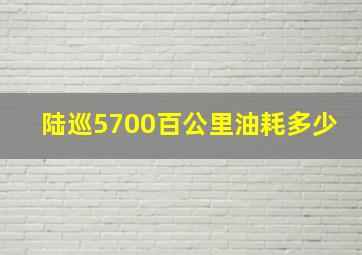 陆巡5700百公里油耗多少